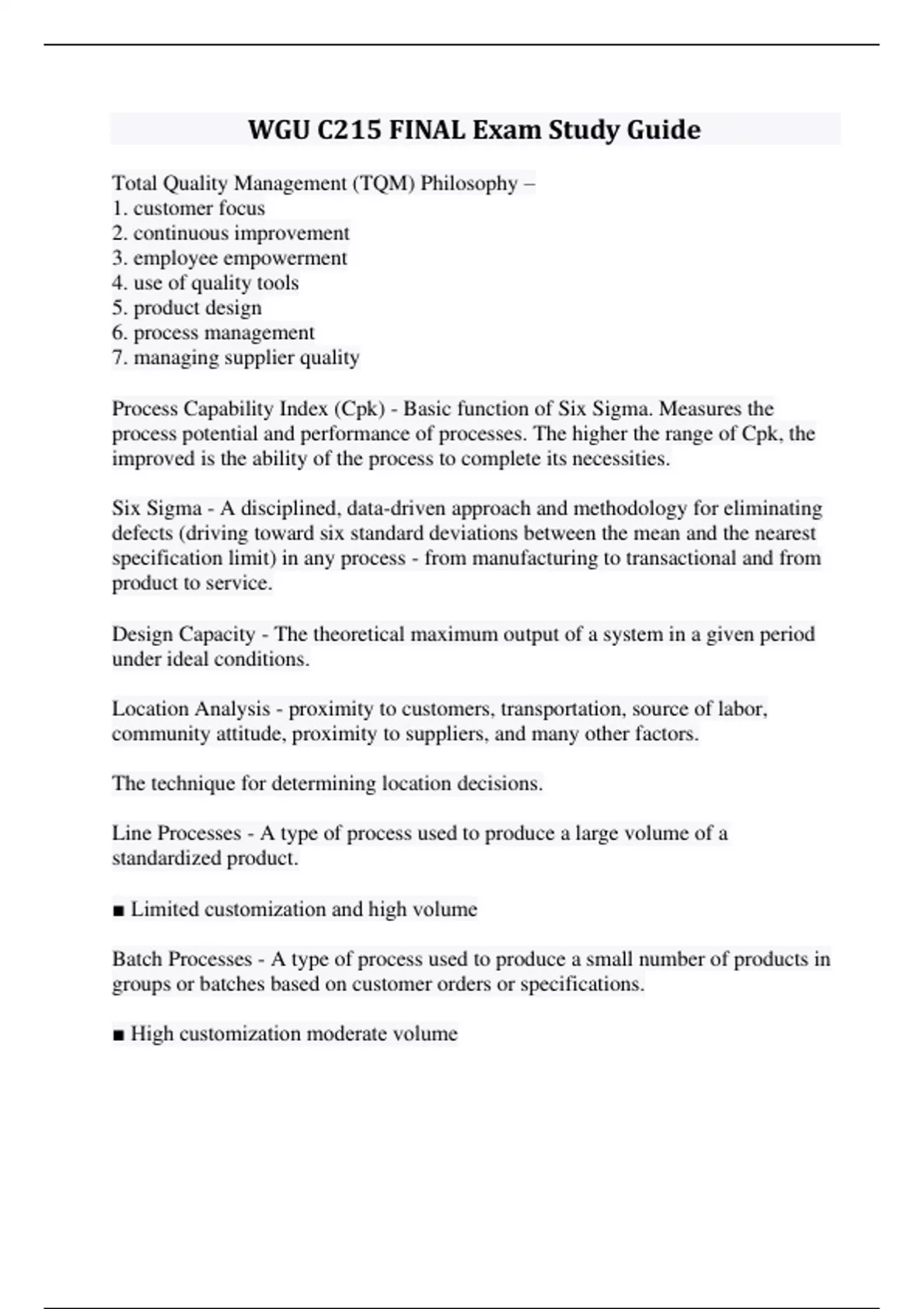 WGU C215 FINAL Exam Study Guide

Total Quality Management (TQM) Philosophy –
1. customer focus
2. continuous improvement
3. employee empowerment
4. use of quality tools
5. product design
6. process management
7. managing supplier quality

Process Capability Index (Cpk) - Basic function of Six Sigma. Measures the process potential and performance of processes. The higher the range of Cpk, the improved is the ability of the process to complete its necessities.

Six Sigma - A disciplined, data-driven approach and methodology for eliminating defects (driving toward six standard deviations between the mean and the nearest specification limit) in any process - from manufacturing to transactional and from product to service.

Design Capacity - The theoretical maximum output of a system in a given period under ideal conditions.

Location Analysis - proximity to customers, transportation, source of labor, community attitude, proximity to suppliers, and many other factors.

The technique for determining location decisions.

Line Processes - A type of process used to produce a large volume of a standardized product.

■ Limited customization and high volume

Batch Processes - A type of process used to produce a small number of products in groups or batches based on customer orders or specifications.

■ High customization moderate volume